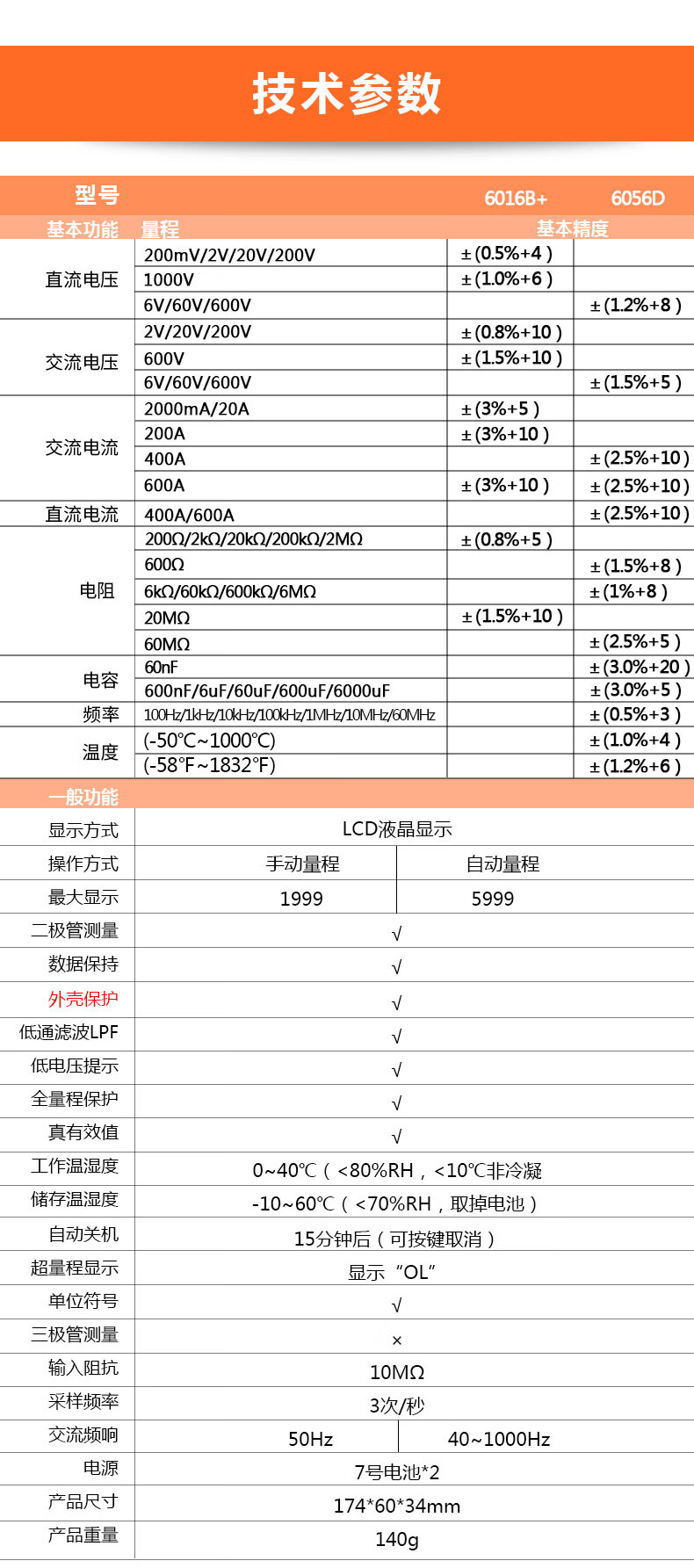 技术参数

| 型号 | | 6016B+ | 6056D |
|---|---|---|---|
| 基本功能 | 量程 | 基本精度 | |
| 直流电压 | 200mV/2V/20V/200V | ±(0.5%+4) | |
| | 1000V | ±(1.0%+6) | |
| | 6V/60V/600V | | ±(1.2%+8) |
| 交流电压 | 2V/20V/200V | ±(0.8%+10) | |
| | 600V | ±(1.5%+10) | |
| | 6V/60V/600V | | ±(1.5%+5) |
| 交流电流 | 2000mA/20A | ±(3%+5) | |
| | 200A | ±(3%+10) | |
| | 400A | | ±(2.5%+10) |
| | 600A | ±(3%+10) | ±(2.5%+10) |
| 直流电流 | 400A/600A | | ±(2.5%+10) |
| 电阻 | 200Ω/2kΩ/20kΩ/200kΩ/2MΩ | ±(0.8%+5) | |
| | 600Ω | | ±(1.5%+8) |
| | 6kΩ/60kΩ/600kΩ/6MΩ | | ±(1%+8) |
| | 20MΩ | ±(1.5%+10) | |
| | 60MΩ | | ±(2.5%+5) |
| 电容 | 60nF | | ±(3.0%+20) |
| | 600nF/6uF/60uF/600uF/6000uF | | ±(3.0%+5) |
| 频率 | 100Hz/1kHz/10kHz/100kHz/1MHz/10MHz/60MHz | | ±(0.5%+3) |
| 温度 | (-50℃~1000℃) | | ±(1.0%+4) |
| | (-58℉~1832℉) | | ±(1.2%+6) |

一般功能

| | | |
|---|---|---|
| 显示方式 | LCD液晶显示 | |
| 操作方式 | 手动量程 | 自动量程 |
| 最大显示 | 1999 | 5999 |
| 二极管测量 | √ | |
| 数据保持 | √ | |
| 外壳保护 | √ | |
| 低通滤波LPF | √ | |
| 低电压提示 | √ | |
| 全量程保护 | √ | |
| 真有效值 | √ | |
| 工作温湿度 | 0~40℃（<80%RH，<10℃非冷凝 | |
| 储存温湿度 | -10~60℃（<70%RH，取掉电池） | |
| 自动关机 | 15分钟后（可按键取消） | |
| 超量程显示 | 显示“OL” | |
| 单位符号 | √ | |
| 三极管测量 | × | |
| 输入阻抗 | 10MΩ | |
| 采样频率 | 3次/秒 | |
| 交流频响 | 50Hz | 40~1000Hz |
| 电源 | 7号电池*2 | |
| 产品尺寸 | 174*60*34mm | |
| 产品重量 | 140g | |